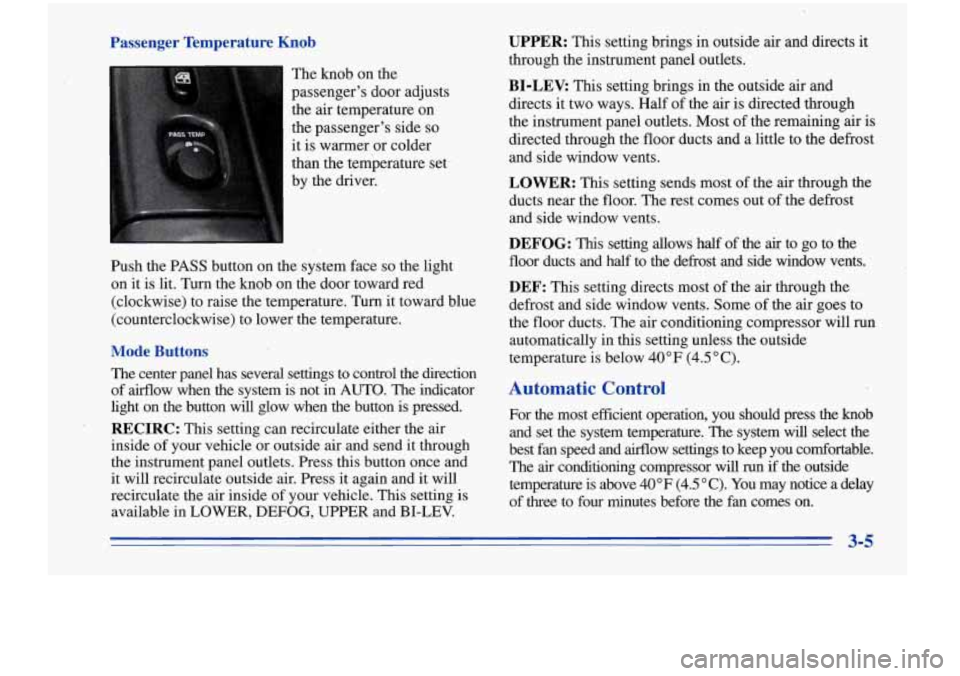 Passenger Temperature Knob

PASS TEMP

The knob on the passenger's door adjusts the air temperature on the passenger's side so it is warmer or colder than the temperature set by the driver.

Push the PASS button on the system face so the light on it is lit. Turn the knob on the door toward red (clockwise) to raise the temperature. Turn it toward blue (counterclockwise) to lower the temperature.

Mode Buttons

The center panel has several settings to control the direction of airflow when the system is not in AUTO. The indicator light on the button will glow when the button is pressed.

RECIRC: This setting can recirculate either the air inside of your vehicle or outside air and send it through the instrument panel outlets. Press this button once and it will recirculate outside air. Press it again and it will recirculate the air inside of your vehicle. This setting is available in LOWER, DEFOG, UPPER and BI-LEV.

UPPER: This setting brings in outside air and directs it through the instrument panel outlets.

BI-LEV: This setting brings in the outside air and directs it two ways. Half of the air is directed through the instrument panel outlets. Most of the remaining air is directed through the floor ducts and a little to the defrost and side window vents.

LOWER: This setting sends most of the air through the ducts near the floor. The rest comes out of the defrost and side window vents.

DEFOG: This setting allows half of the air to go to the floor ducts and half to the defrost and side window vents.

DEF: This setting directs most of the air through the defrost and side window vents. Some of the air goes to the floor ducts. The air conditioning compressor will run automatically in this setting unless the outside temperature is below 40°F (4.5°C).

Automatic Control

For the most efficient operation, you should press the knob and set the system temperature. The system will select the best fan speed and airflow settings to keep you comfortable. The air conditioning compressor will run if the outside temperature is above 40°F (4.5°C). You may notice a delay of three to four minutes before the fan comes on.

3-5

carmanualsonline.info